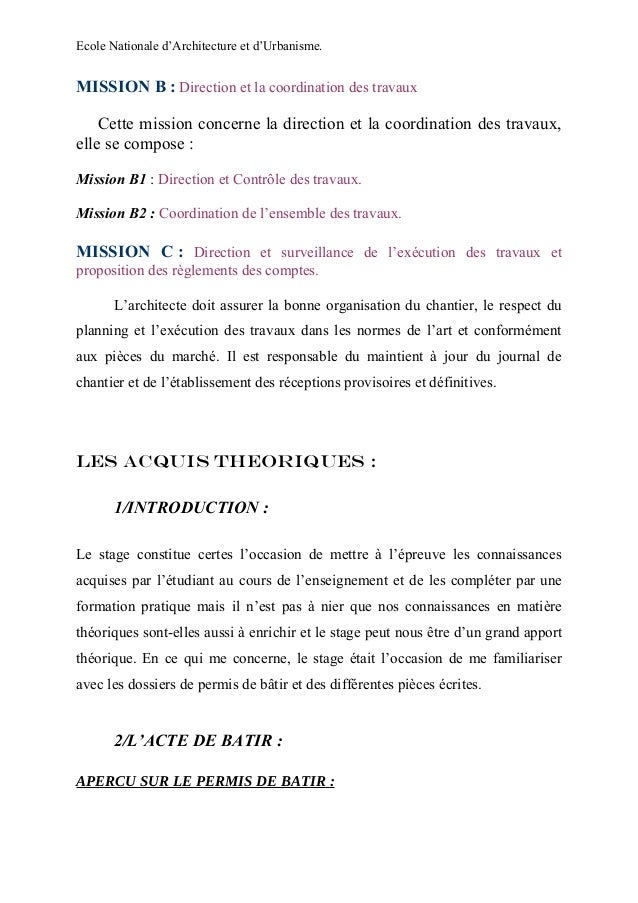 Ecole Nationale d'Architecture et d'Urbanisme.

MISSION B : Direction et la coordination des travaux

Cette mission concerne la direction et la coordination des travaux, elle se compose :

Mission B1 : Direction et Contrôle des travaux.

Mission B2 : Coordination de l'ensemble des travaux.

MISSION C : Direction et surveillance de l'exécution des travaux et proposition des règlements des comptes.

L'architecte doit assurer la bonne organisation du chantier, le respect du planning et l'exécution des travaux dans les normes de l'art et conformément aux pièces du marché. Il est responsable du maintient à jour du journal de chantier et de l'établissement des réceptions provisoires et définitives.

LES ACQUIS THEORIQUES :

1/INTRODUCTION :

Le stage constitue certes l'occasion de mettre à l'épreuve les connaissances acquises par l'étudiant au cours de l'enseignement et de les compléter par une formation pratique mais il n'est pas à nier que nos connaissances en matière théoriques sont-elles aussi à enrichir et le stage peut nous être d'un grand apport théorique. En ce qui me concerne, le stage était l'occasion de me familiariser avec les dossiers de permis de bâtir et des différentes pièces écrites.

2/L'ACTE DE BATIR :

APERCU SUR LE PERMIS DE BATIR :